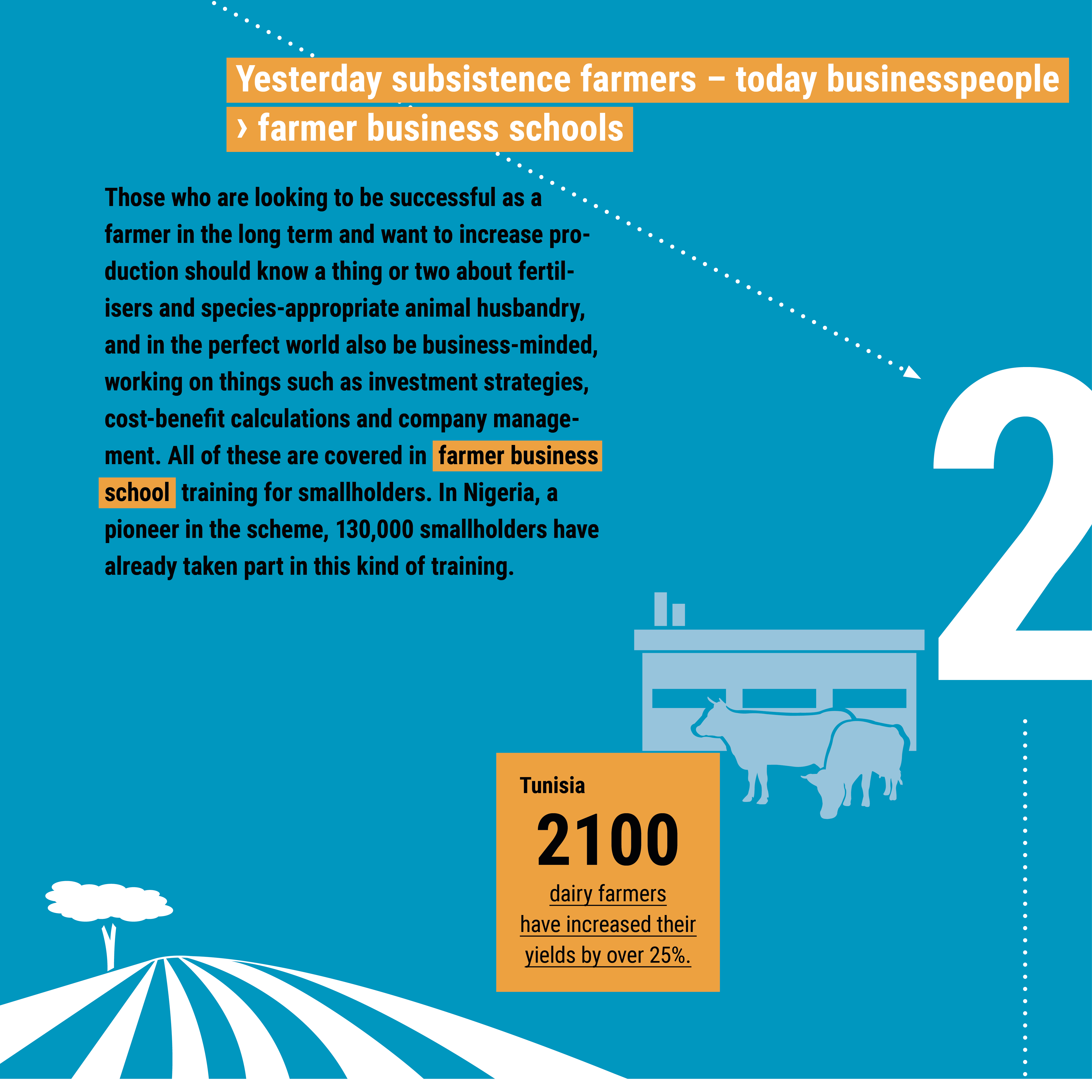 Yesterday subsistence farmers – today businesspeople
› farmer business schools

Those who are looking to be successful as a farmer in the long term and want to increase production should know a thing or two about fertilisers and species-appropriate animal husbandry, and in the perfect world also be business-minded, working on things such as investment strategies, cost-benefit calculations and company management. All of these are covered in farmer business school training for smallholders. In Nigeria, a pioneer in the scheme, 130,000 smallholders have already taken part in this kind of training.

2

Tunisia
2100
dairy farmers have increased their yields by over 25%.